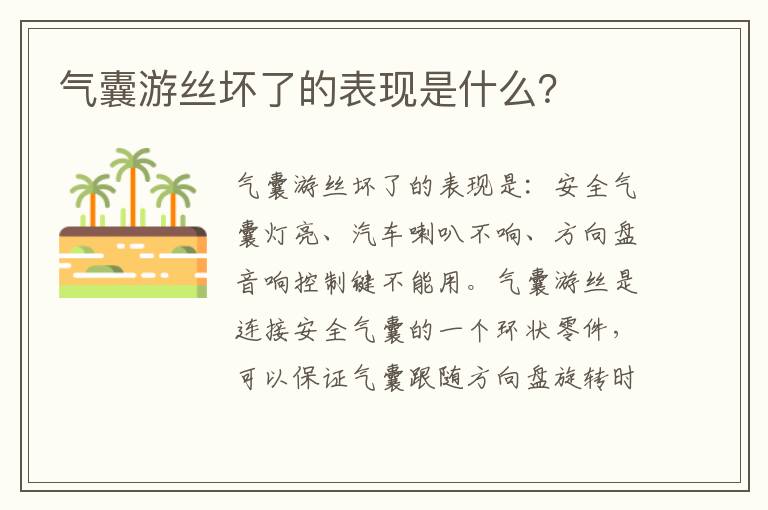 气囊游丝坏了的表现是什么?

气囊游丝坏了的表现是：安全气囊灯亮、汽车喇叭不响、方向盘音响控制键不能用。气囊游丝是连接安全气囊的一个环状零件，可以保证气囊跟随方向盘旋转时